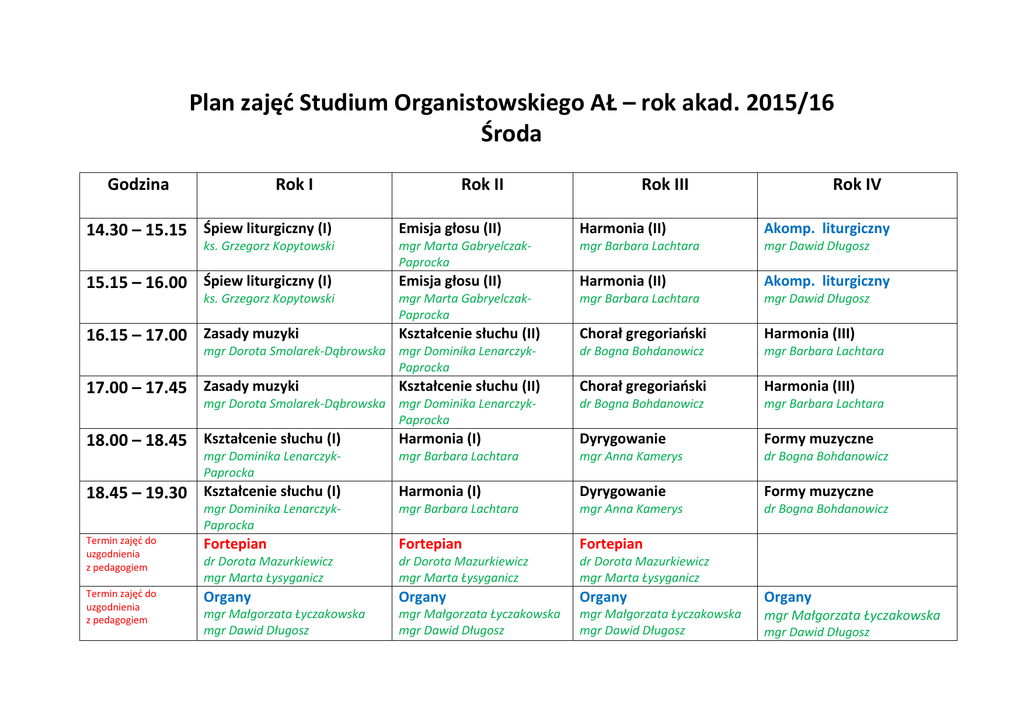 Plan zajęć Studium Organistowskiego AŁ – rok akad. 2015/16
Środa

| Godzina | Rok I | Rok II | Rok III | Rok IV |
|---|---|---|---|---|
| 14.30 – 15.15 | Śpiew liturgiczny (I) ks. Grzegorz Kopytowski | Emisja głosu (II) mgr Marta Gabryelczak-Paprocka | Harmonia (II) mgr Barbara Lachtara | Akomp. liturgiczny mgr Dawid Długosz |
| 15.15 – 16.00 | Śpiew liturgiczny (I) ks. Grzegorz Kopytowski | Emisja głosu (II) mgr Marta Gabryelczak-Paprocka | Harmonia (II) mgr Barbara Lachtara | Akomp. liturgiczny mgr Dawid Długosz |
| 16.15 – 17.00 | Zasady muzyki mgr Dorota Smolarek-Dąbrowska | Kształcenie słuchu (II) mgr Dominika Lenarczyk-Paprocka | Chorał gregoriański dr Bogna Bohdanowicz | Harmonia (III) mgr Barbara Lachtara |
| 17.00 – 17.45 | Zasady muzyki mgr Dorota Smolarek-Dąbrowska | Kształcenie słuchu (II) mgr Dominika Lenarczyk-Paprocka | Chorał gregoriański dr Bogna Bohdanowicz | Harmonia (III) mgr Barbara Lachtara |
| 18.00 – 18.45 | Kształcenie słuchu (I) mgr Dominika Lenarczyk-Paprocka | Harmonia (I) mgr Barbara Lachtara | Dyrygowanie mgr Anna Kamerys | Formy muzyczne dr Bogna Bohdanowicz |
| 18.45 – 19.30 | Kształcenie słuchu (I) mgr Dominika Lenarczyk-Paprocka | Harmonia (I) mgr Barbara Lachtara | Dyrygowanie mgr Anna Kamerys | Formy muzyczne dr Bogna Bohdanowicz |
| Termin zajęć do uzgodnienia z pedagogiem | Fortepian dr Dorota Mazurkiewicz mgr Marta Łysyganicz | Fortepian dr Dorota Mazurkiewicz mgr Marta Łysyganicz | Fortepian dr Dorota Mazurkiewicz mgr Marta Łysyganicz | |
| Termin zajęć do uzgodnienia z pedagogiem | Organy mgr Małgorzata Łyczakowska mgr Dawid Długosz | Organy mgr Małgorzata Łyczakowska mgr Dawid Długosz | Organy mgr Małgorzata Łyczakowska mgr Dawid Długosz | Organy mgr Małgorzata Łyczakowska mgr Dawid Długosz |